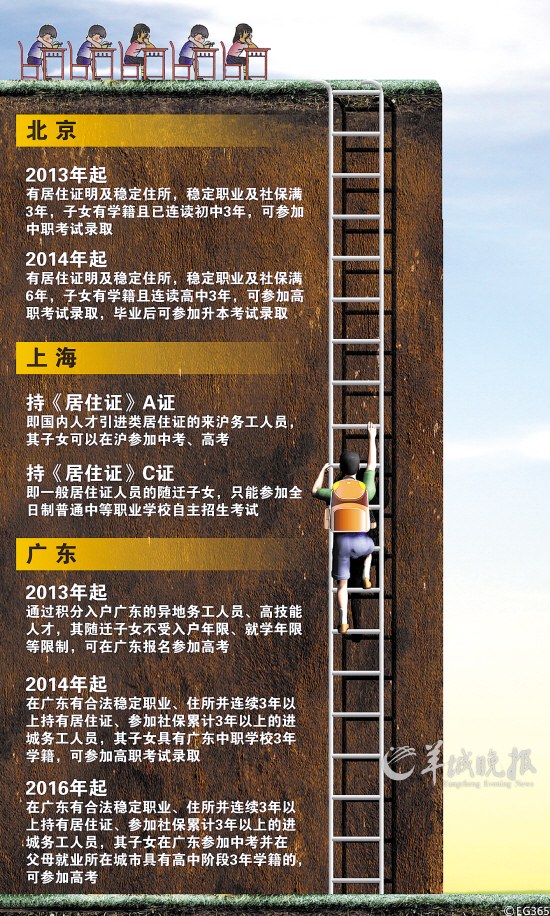 北京

2013年起
有居住证明及稳定住所，稳定职业及社保满3年，子女有学籍且已连读初中3年，可参加中职考试录取

2014年起
有居住证明及稳定住所，稳定职业及社保满6年，子女有学籍且连读高中3年，可参加高职考试录取，毕业后可参加升本考试录取

上海

持《居住证》A证
即国内人才引进类居住证的来沪务工人员，其子女可以在沪参加中考、高考

持《居住证》C证
即一般居住证人员的随迁子女，只能参加全日制普通中等职业学校自主招生考试

广东

2013年起
通过积分入户广东的异地务工人员、高技能人才，其随迁子女不受入户年限、就学年限等限制，可在广东报名参加高考

2014年起
在广东有合法稳定职业、住所并连续3年以上持有居住证、参加社保累计3年以上的进城务工人员，其子女具有广东中职学校3年学籍，可参加高职考试录取

2016年起
在广东有合法稳定职业、住所并连续3年以上持有居住证、参加社保累计3年以上的进城务工人员，其子女在广东参加中考并在父母就业所在城市具有高中阶段3年学籍的，可参加高考

羊城晚报
Yangcheng Evening News

©EG365